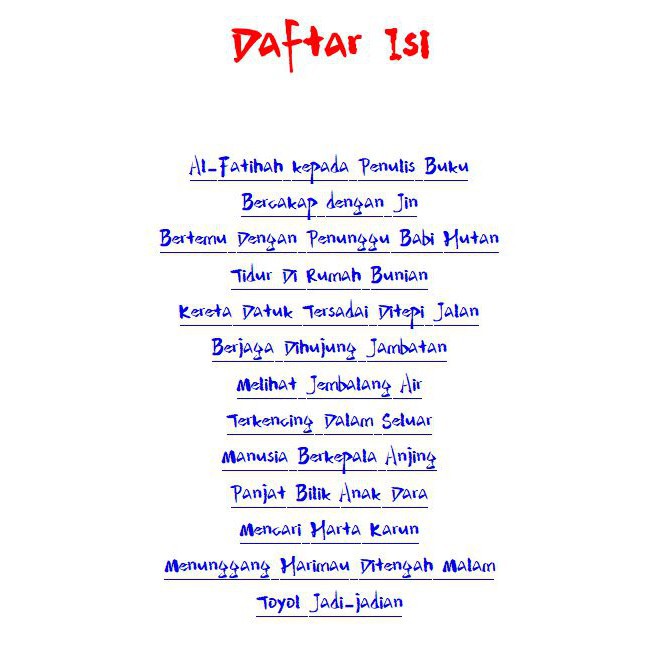 Daftar Isi

Al-Fatihah kepada Penulis Buku
Bercakap dengan Jin
Bertemu Dengan Penunggu Babi Hutan
Tidur Di Rumah Bunian
Kereta Datuk Tersadai Ditepi Jalan
Berjaga Dihujung Jambatan
Melihat Jembalang Air
Terkencing Dalam Seluar
Manusia Berkepala Anjing
Panjat Bilik Anak Dara
Mencari Harta Karun
Menunggang Harimau Ditengah Malam
Toyol Jadi-jadian